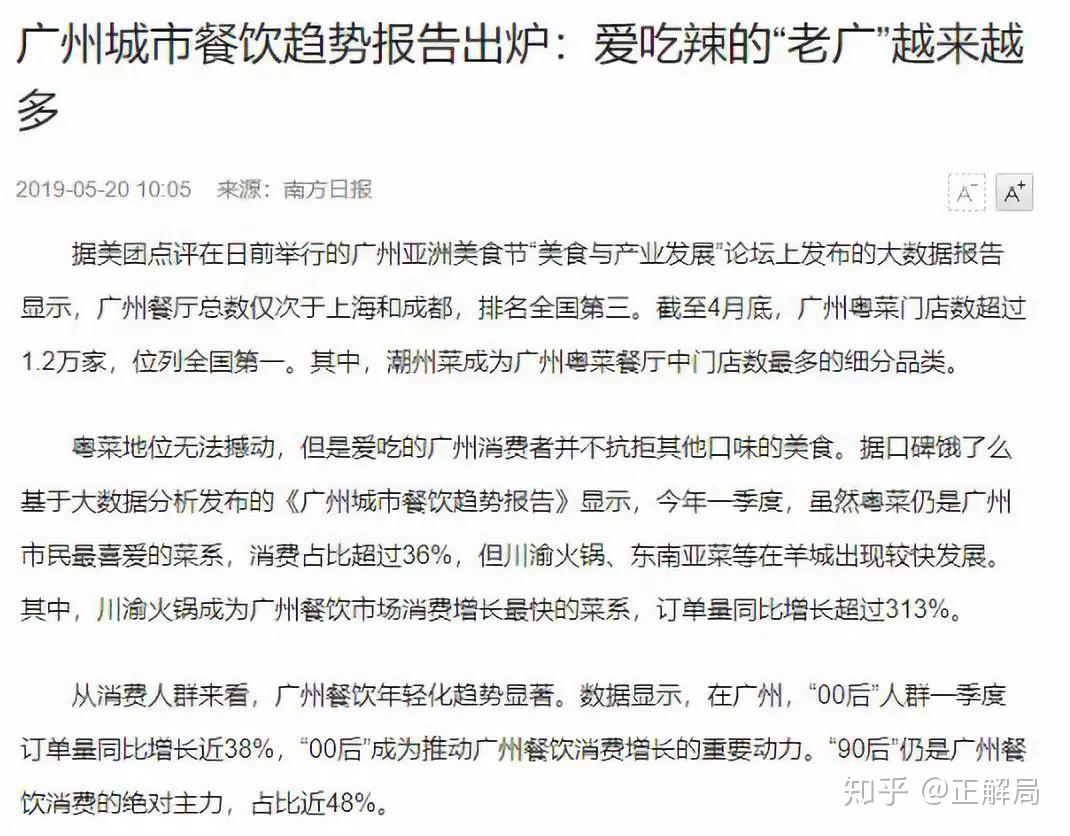 广州城市餐饮趋势报告出炉：爱吃辣的“老广”越来越多

2019-05-20 10:05　来源：南方日报

A⁻　A⁺

据美团点评在日前举行的广州亚洲美食节“美食与产业发展”论坛上发布的大数据报告显示，广州餐厅总数仅次于上海和成都，排名全国第三。截至4月底，广州粤菜门店数超过1.2万家，位列全国第一。其中，潮州菜成为广州粤菜餐厅中门店数最多的细分品类。

粤菜地位无法撼动，但是爱吃的广州消费者并不抗拒其他口味的美食。据口碑饿了么基于大数据分析发布的《广州城市餐饮趋势报告》显示，今年一季度，虽然粤菜仍是广州市民最喜爱的菜系，消费占比超过36%，但川渝火锅、东南亚菜等在羊城出现较快发展。其中，川渝火锅成为广州餐饮市场消费增长最快的菜系，订单量同比增长超过313%。

从消费人群来看，广州餐饮年轻化趋势显著。数据显示，在广州，“00后”人群一季度订单量同比增长近38%，“00后”成为推动广州餐饮消费增长的重要动力。“90后”仍是广州餐饮消费的绝对主力，占比近48%。

知乎 @正解局